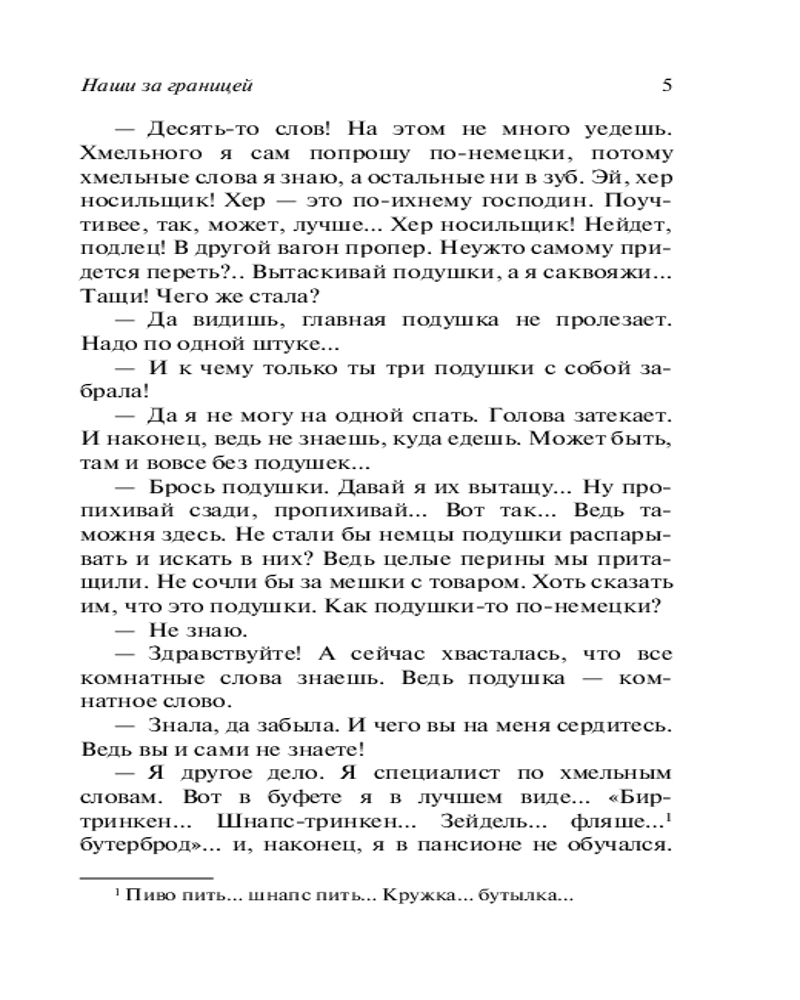 Наши за границей 5

— Десять-то слов! На этом не много уедешь. Хмельного я сам попрошу по-немецки, потому хмельные слова я знаю, а остальные ни в зуб. Эй, хер носильщик! Хер — это по-ихнему господин. Поучтивее, так, может, лучше... Хер носильщик! Нейдет, подлец! В другой вагон пропер. Неужто самому придется переть?.. Вытаскивай подушки, а я саквояжи... Тащи! Чего же стала?

— Да видишь, главная подушка не пролезает. Надо по одной штуке...

— И к чему только ты три подушки с собой забрала!

— Да я не могу на одной спать. Голова затекает. И наконец, ведь не знаешь, куда едешь. Может быть, там и вовсе без подушек...

— Брось подушки. Давай я их вытащу... Ну пропихивай сзади, пропихивай... Вот так... Ведь таможня здесь. Не стали бы немцы подушки распарывать и искать в них? Ведь целые перины мы притащили. Не сочли бы за мешки с товаром. Хоть сказать им, что это подушки. Как подушки-то по-немецки?

— Не знаю.

— Здравствуйте! А сейчас хвасталась, что все комнатные слова знаешь. Ведь подушка — комнатное слово.

— Знала, да забыла. И чего вы на меня сердитесь. Ведь вы и сами не знаете!

— Я другое дело. Я специалист по хмельным словам. Вот в буфете я в лучшем виде... «Биртринкен... Шнапс-тринкен... Зейдель... фляше...$^1$ бутерброд»... и, наконец, я в пансионе не обучался.

$^1$ Пиво пить... шнапс пить... Кружка... бутылка...